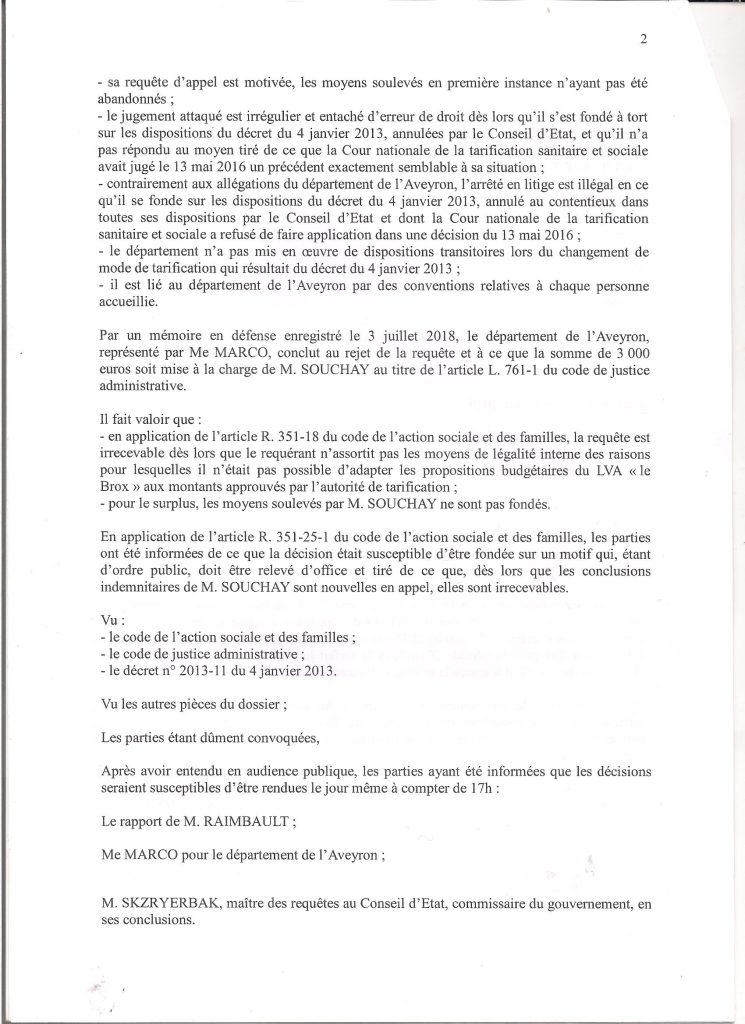 2

- sa requête d'appel est motivée, les moyens soulevés en première instance n'ayant pas été abandonnés ;
- le jugement attaqué est irrégulier et entaché d'erreur de droit dès lors qu'il s'est fondé à tort sur les dispositions du décret du 4 janvier 2013, annulées par le Conseil d'Etat, et qu'il n'a pas répondu au moyen tiré de ce que la Cour nationale de la tarification sanitaire et sociale avait jugé le 13 mai 2016 un précédent exactement semblable à sa situation ;
- contrairement aux allégations du département de l'Aveyron, l'arrêté en litige est illégal en ce qu'il se fonde sur les dispositions du décret du 4 janvier 2013, annulé au contentieux dans toutes ses dispositions par le Conseil d'Etat et dont la Cour nationale de la tarification sanitaire et sociale a refusé de faire application dans une décision du 13 mai 2016 ;
- le département n'a pas mis en œuvre de dispositions transitoires lors du changement de mode de tarification qui résultait du décret du 4 janvier 2013 ;
- il est lié au département de l'Aveyron par des conventions relatives à chaque personne accueillie.

Par un mémoire en défense enregistré le 3 juillet 2018, le département de l'Aveyron, représenté par Me MARCO, conclut au rejet de la requête et à ce que la somme de 3 000 euros soit mise à la charge de M. SOUCHAY au titre de l'article L. 761-1 du code de justice administrative.

Il fait valoir que :
- en application de l'article R. 351-18 du code de l'action sociale et des familles, la requête est irrecevable dès lors que le requérant n'assortit pas les moyens de légalité interne des raisons pour lesquelles il n'était pas possible d'adapter les propositions budgétaires du LVA « le Brox » aux montants approuvés par l'autorité de tarification ;
- pour le surplus, les moyens soulevés par M. SOUCHAY ne sont pas fondés.

En application de l'article R. 351-25-1 du code de l'action sociale et des familles, les parties ont été informées de ce que la décision était susceptible d'être fondée sur un motif qui, étant d'ordre public, doit être relevé d'office et tiré de ce que, dès lors que les conclusions indemnitaires de M. SOUCHAY sont nouvelles en appel, elles sont irrecevables.

Vu :
- le code de l'action sociale et des familles ;
- le code de justice administrative ;
- le décret n° 2013-11 du 4 janvier 2013.

Vu les autres pièces du dossier ;

Les parties étant dûment convoquées,

Après avoir entendu en audience publique, les parties ayant été informées que les décisions seraient susceptibles d'être rendues le jour même à compter de 17h :

Le rapport de M. RAIMBAULT ;

Me MARCO pour le département de l'Aveyron ;

M. SKZRYERBAK, maître des requêtes au Conseil d'Etat, commissaire du gouvernement, en ses conclusions.